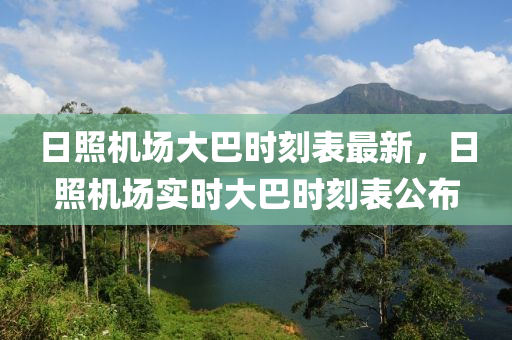 日照机场大巴时刻表最新，日照机场实时大巴时刻表公布